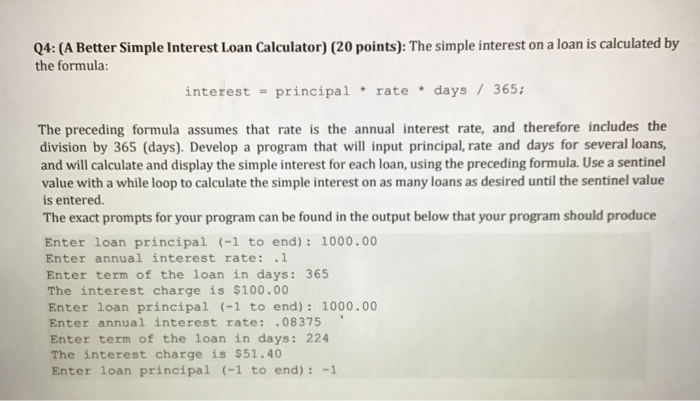 Q4: (A Better Simple Interest Loan Calculator) (20 points): The simple interest on a loan is calculated by the formula:

interest = principal * rate * days / 365;

The preceding formula assumes that rate is the annual interest rate, and therefore includes the division by 365 (days). Develop a program that will input principal, rate and days for several loans, and will calculate and display the simple interest for each loan, using the preceding formula. Use a sentinel value with a while loop to calculate the simple interest on as many loans as desired until the sentinel value is entered.

The exact prompts for your program can be found in the output below that your program should produce

Enter loan principal (-1 to end): 1000.00
Enter annual interest rate: .1
Enter term of the loan in days: 365
The interest charge is $100.00
Enter loan principal (-1 to end): 1000.00
Enter annual interest rate: .08375
Enter term of the loan in days: 224
The interest charge is $51.40
Enter loan principal (-1 to end): -1